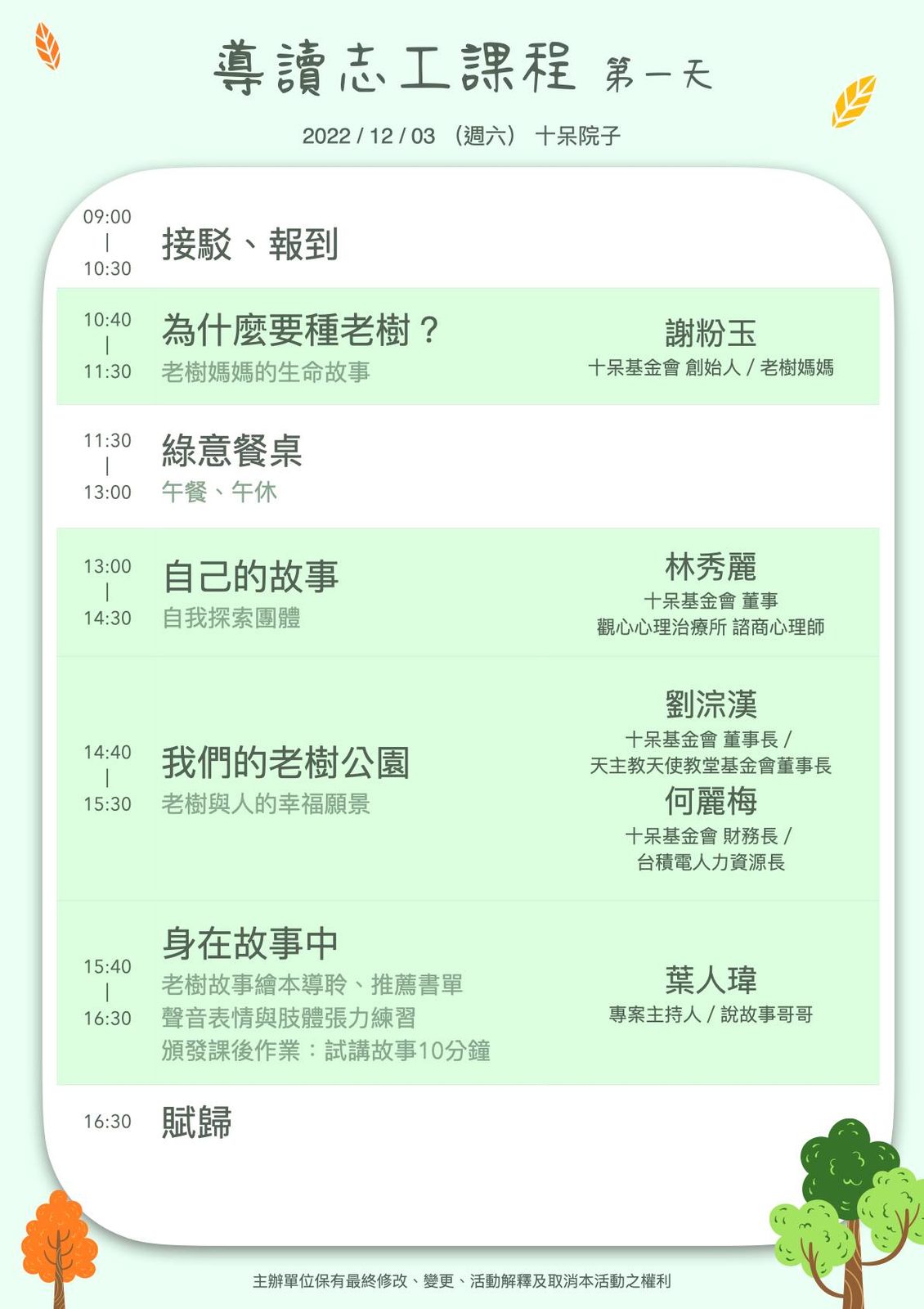 導讀志工課程 第一天

2022 / 12 / 03 （週六） 十呆院子

09:00
|
10:30
接駁、報到

10:40
|
11:30
為什麼要種老樹？
老樹媽媽的生命故事

謝粉玉
十呆基金會 創始人 / 老樹媽媽

11:30
|
13:00
綠意餐桌
午餐、午休

13:00
|
14:30
自己的故事
自我探索團體

林秀麗
十呆基金會 董事
觀心心理治療所 諮商心理師

14:40
|
15:30
我們的老樹公園
老樹與人的幸福願景

劉淙漢
十呆基金會 董事長 /
天主教天使教堂基金會董事長
何麗梅
十呆基金會 財務長 /
台積電人力資源長

15:40
|
16:30
身在故事中
老樹故事繪本導聆、推薦書單
聲音表情與肢體張力練習
頒發課後作業：試講故事10分鐘

葉人瑋
專案主持人 / 說故事哥哥

16:30
賦歸

主辦單位保有最終修改、變更、活動解釋及取消本活動之權利